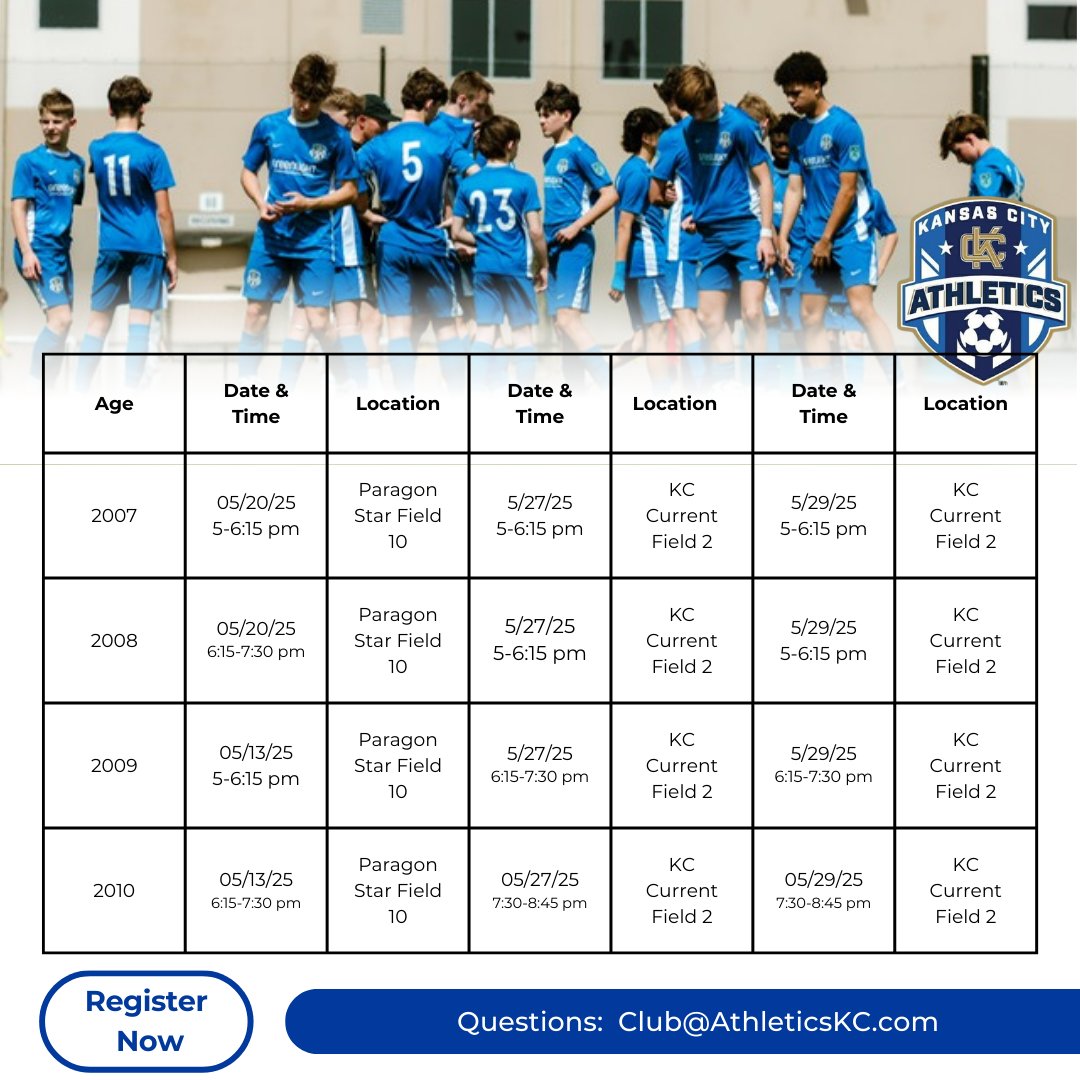 KANSAS CITY
KC
ATHLETICS

| Age | Date & Time | Location | Date & Time | Location | Date & Time | Location |
|---|---|---|---|---|---|---|
| 2007 | 05/20/25 5-6:15 pm | Paragon Star Field 10 | 5/27/25 5-6:15 pm | KC Current Field 2 | 5/29/25 5-6:15 pm | KC Current Field 2 |
| 2008 | 05/20/25 6:15-7:30 pm | Paragon Star Field 10 | 5/27/25 5-6:15 pm | KC Current Field 2 | 5/29/25 5-6:15 pm | KC Current Field 2 |
| 2009 | 05/13/25 5-6:15 pm | Paragon Star Field 10 | 5/27/25 6:15-7:30 pm | KC Current Field 2 | 5/29/25 6:15-7:30 pm | KC Current Field 2 |
| 2010 | 05/13/25 6:15-7:30 pm | Paragon Star Field 10 | 05/27/25 7:30-8:45 pm | KC Current Field 2 | 05/29/25 7:30-8:45 pm | KC Current Field 2 |

Register Now

Questions: Club@AthleticsKC.com